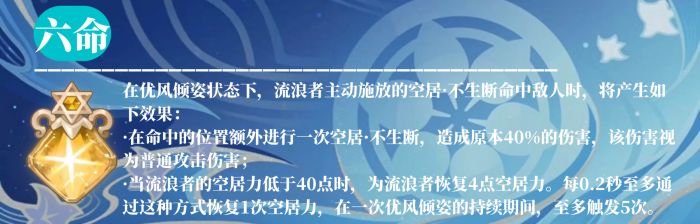 六命

在优风倾姿状态下，流浪者主动施放的空居·不生断命中敌人时，将产生如下效果：

·在命中的位置额外进行一次空居·不生断，造成原本40%的伤害，该伤害视为普通攻击伤害；

·当流浪者的空居力低于40点时，为流浪者恢复4点空居力。每0.2秒至多通过这种方式恢复1次空居力，在一次优风倾姿的持续期间，至多触发5次。